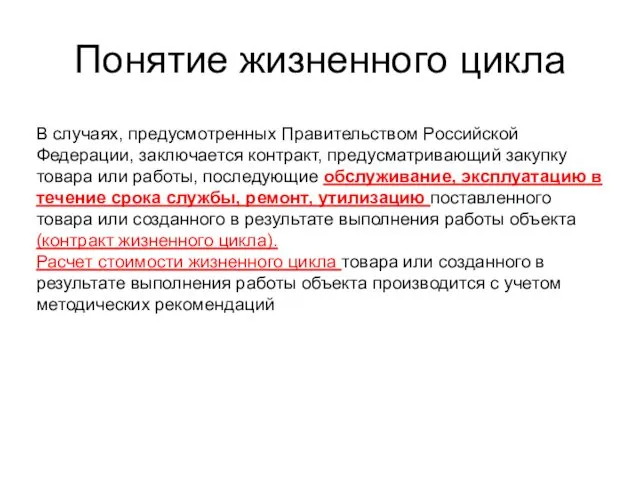 Понятие жизненного цикла

В случаях, предусмотренных Правительством Российской Федерации, заключается контракт, предусматривающий закупку товара или работы, последующие обслуживание, эксплуатацию в течение срока службы, ремонт, утилизацию поставленного товара или созданного в результате выполнения работы объекта (контракт жизненного цикла).
Расчет стоимости жизненного цикла товара или созданного в результате выполнения работы объекта производится с учетом методических рекомендаций